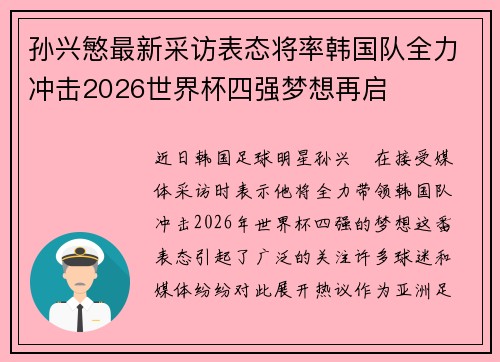 孙兴慜最新采访表态将率韩国队全力冲击2026世界杯四强梦想再启

近日韩国足球明星孙兴 在接受媒体采访时表示他将全力带领韩国队冲击2026年世界杯四强的梦想这番表态引起了广泛的关注许多球迷和媒体纷纷对此展开热议作为亚洲足